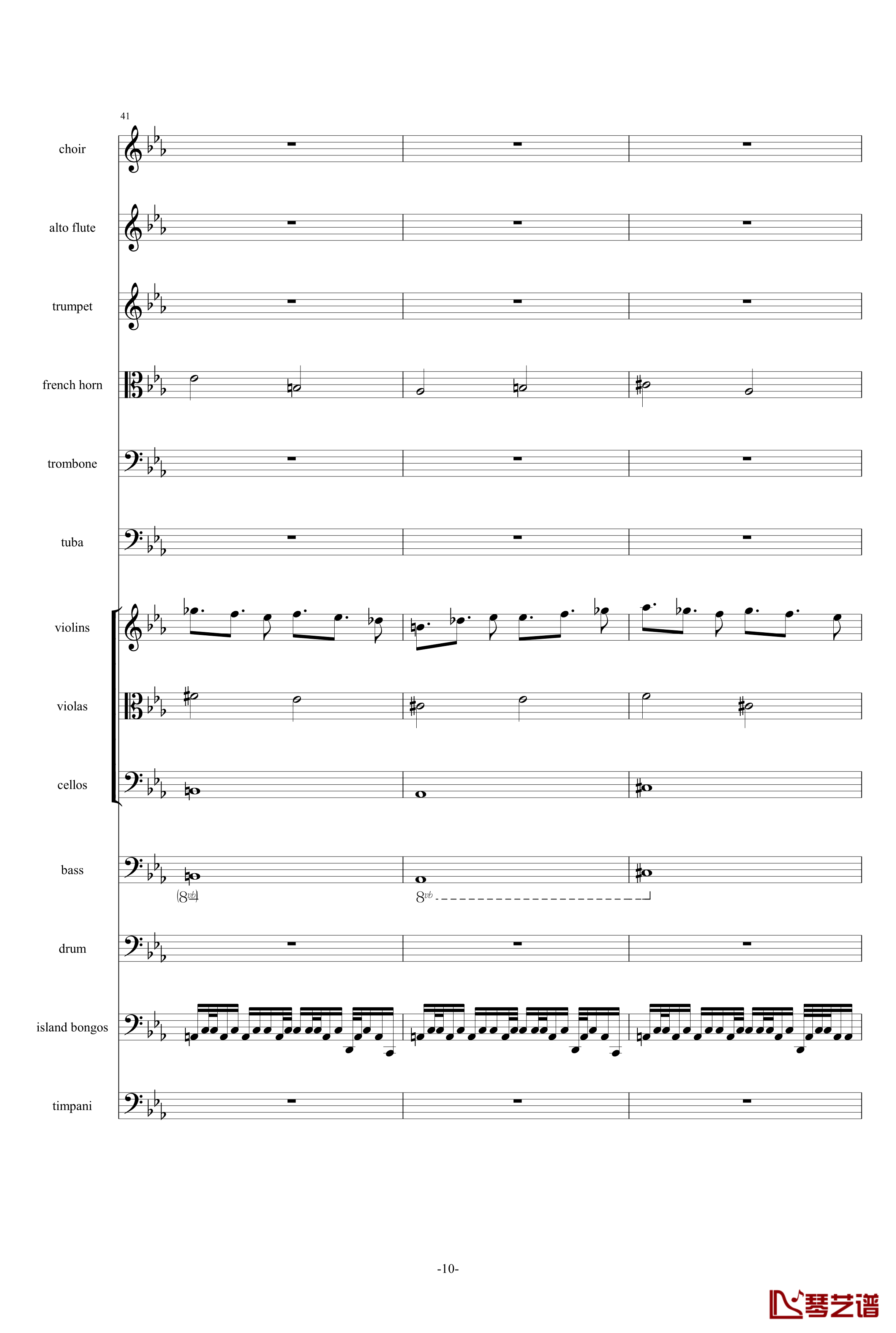 41

choir

alto flute

trumpet

french horn

trombone

tuba

violins

violas

cellos

bass

(8vb)

8vb

drum

island bongos

timpani

-10-

琴艺谱